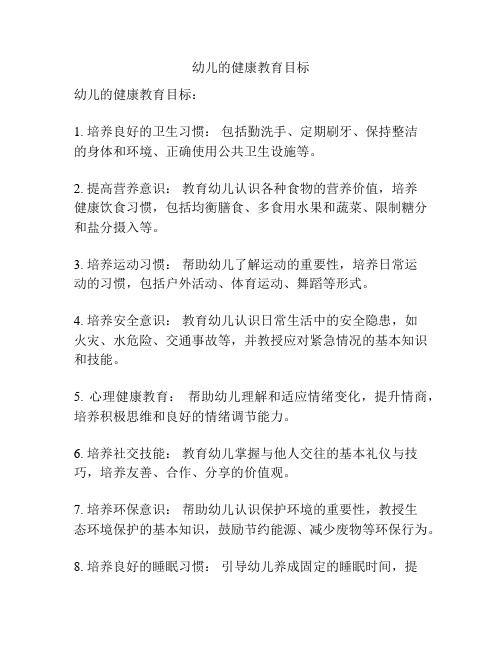 幼儿的健康教育目标

幼儿的健康教育目标：

1. 培养良好的卫生习惯： 包括勤洗手、定期刷牙、保持整洁的身体和环境、正确使用公共卫生设施等。

2. 提高营养意识： 教育幼儿认识各种食物的营养价值，培养健康饮食习惯，包括均衡膳食、多食用水果和蔬菜、限制糖分和盐分摄入等。

3. 培养运动习惯： 帮助幼儿了解运动的重要性，培养日常运动的习惯，包括户外活动、体育运动、舞蹈等形式。

4. 培养安全意识： 教育幼儿认识日常生活中的安全隐患，如火灾、水危险、交通事故等，并教授应对紧急情况的基本知识和技能。

5. 心理健康教育： 帮助幼儿理解和适应情绪变化，提升情商，培养积极思维和良好的情绪调节能力。

6. 培养社交技能： 教育幼儿掌握与他人交往的基本礼仪与技巧，培养友善、合作、分享的价值观。

7. 培养环保意识： 帮助幼儿认识保护环境的重要性，教授生态环境保护的基本知识，鼓励节约能源、减少废物等环保行为。

8. 培养良好的睡眠习惯： 引导幼儿养成固定的睡眠时间，提